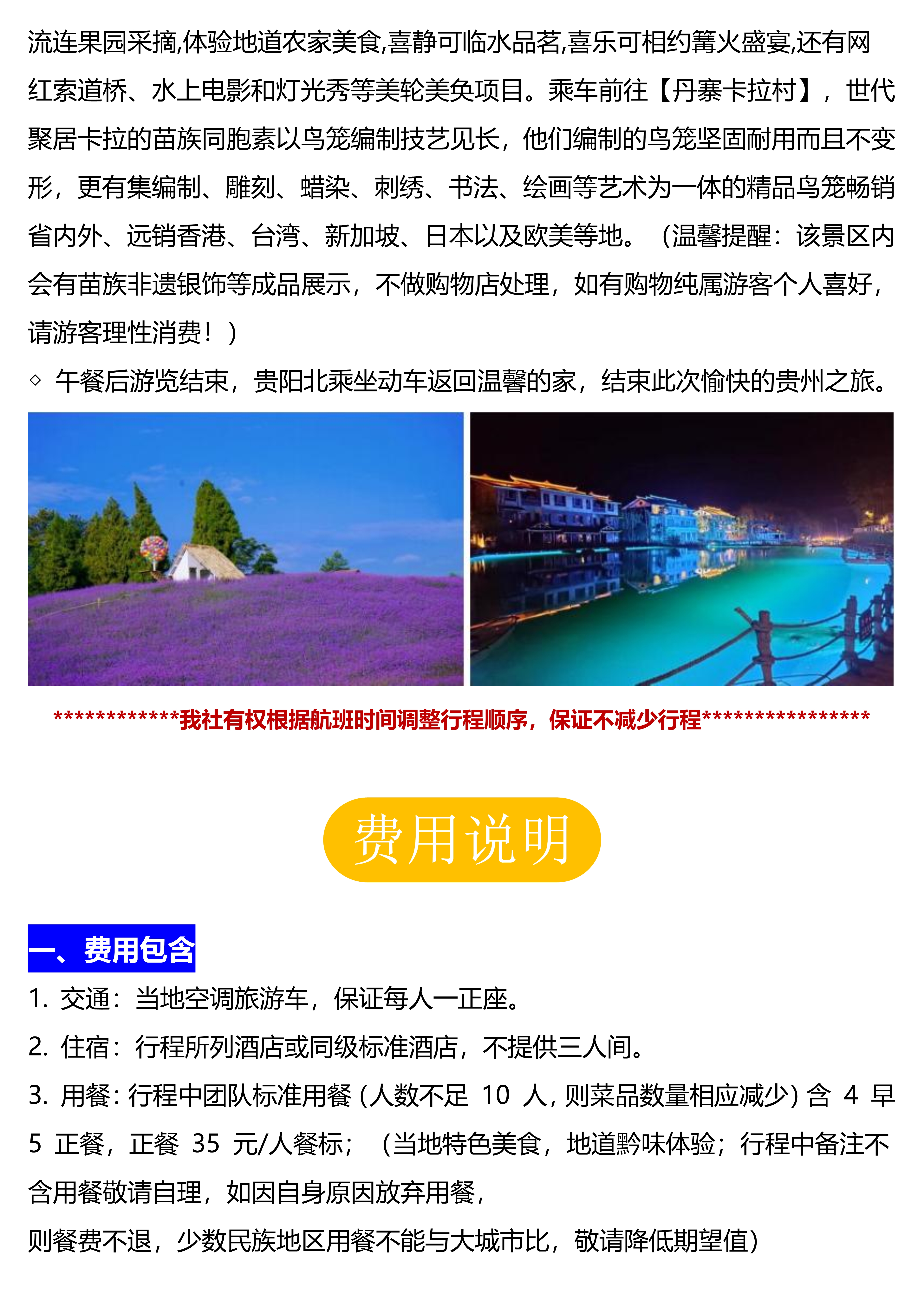 流连果园采摘,体验地道农家美食,喜静可临水品茗,喜乐可相约篝火盛宴,还有网红索道桥、水上电影和灯光秀等美轮美奂项目。乘车前往【丹寨卡拉村】，世代聚居卡拉的苗族同胞素以鸟笼编制技艺见长，他们编制的鸟笼坚固耐用而且不变形，更有集编制、雕刻、蜡染、刺绣、书法、绘画等艺术为一体的精品鸟笼畅销省内外、远销香港、台湾、新加坡、日本以及欧美等地。（温馨提醒：该景区内会有苗族非遗银饰等成品展示，不做购物店处理，如有购物纯属游客个人喜好，请游客理性消费！）

◇ 午餐后游览结束，贵阳北乘坐动车返回温馨的家，结束此次愉快的贵州之旅。

************我社有权根据航班时间调整行程顺序，保证不减少行程****************

费用说明

一、费用包含

1. 交通：当地空调旅游车，保证每人一正座。

2. 住宿：行程所列酒店或同级标准酒店，不提供三人间。

3. 用餐：行程中团队标准用餐（人数不足 10 人，则菜品数量相应减少）含 4 早 5 正餐，正餐 35 元/人餐标；（当地特色美食，地道黔味体验；行程中备注不含用餐敬请自理，如因自身原因放弃用餐，

则餐费不退，少数民族地区用餐不能与大城市比，敬请降低期望值）